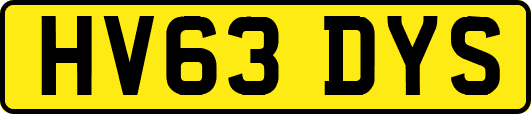 HV63 DYS